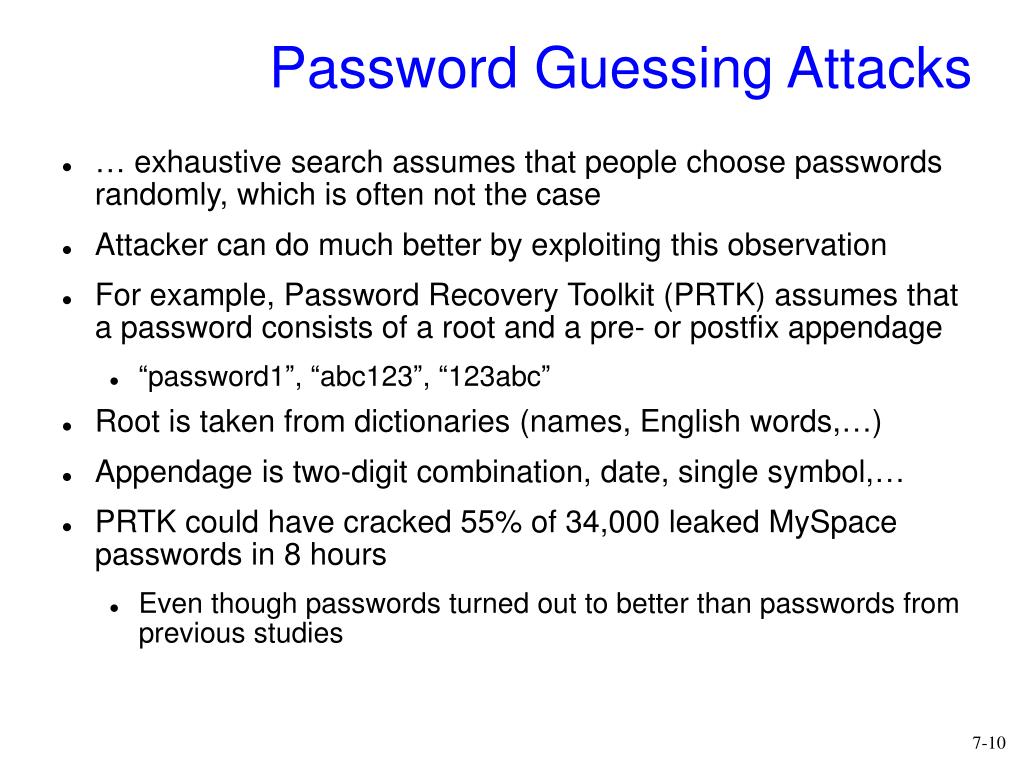 Password Guessing Attacks

- … exhaustive search assumes that people choose passwords randomly, which is often not the case
- Attacker can do much better by exploiting this observation
- For example, Password Recovery Toolkit (PRTK) assumes that a password consists of a root and a pre- or postfix appendage
  - “password1”, “abc123”, “123abc”
- Root is taken from dictionaries (names, English words,…)
- Appendage is two-digit combination, date, single symbol,…
- PRTK could have cracked 55% of 34,000 leaked MySpace passwords in 8 hours
  - Even though passwords turned out to better than passwords from previous studies

7-10